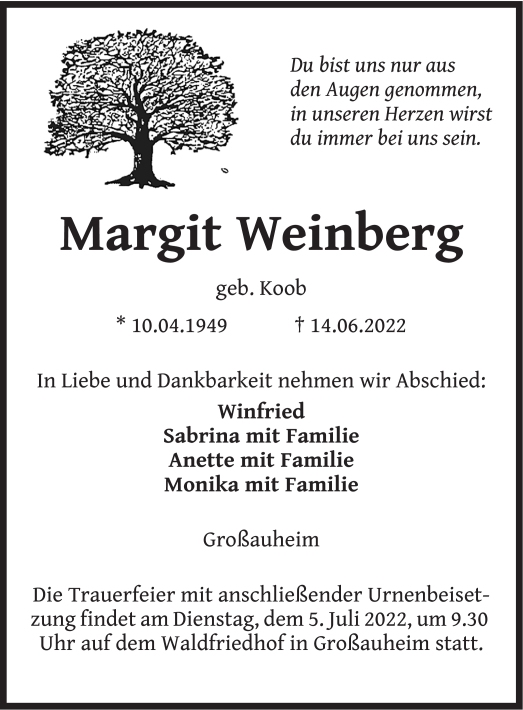 Du bist uns nur aus den Augen genommen, in unseren Herzen wirst du immer bei uns sein.

Margit Weinberg

geb. Koob

* 10.04.1949 † 14.06.2022

In Liebe und Dankbarkeit nehmen wir Abschied:

Winfried
Sabrina mit Familie
Anette mit Familie
Monika mit Familie

Großauheim

Die Trauerfeier mit anschließender Urnenbeisetzung findet am Dienstag, dem 5. Juli 2022, um 9.30 Uhr auf dem Waldfriedhof in Großauheim statt.